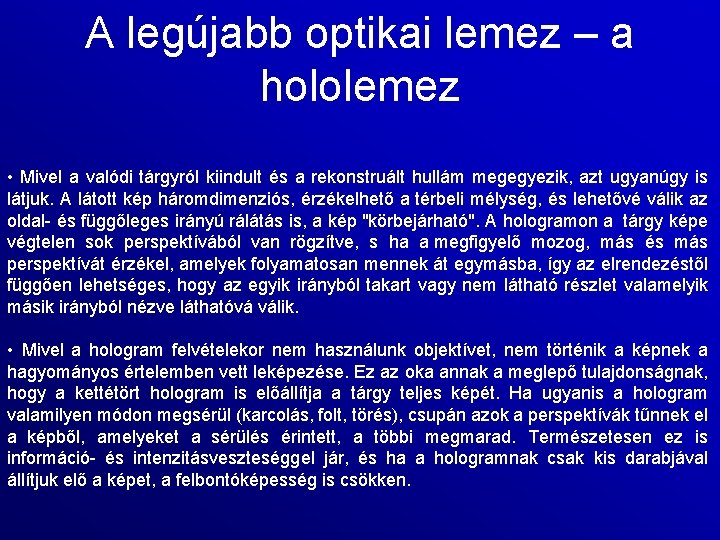 A legújabb optikai lemez – a hololemez

• Mivel a valódi tárgyról kiindult és a rekonstruált hullám megegyezik, azt ugyanúgy is látjuk. A látott kép háromdimenziós, érzékelhető a térbeli mélység, és lehetővé válik az oldal- és függőleges irányú rálátás is, a kép "körbejárható". A hologramon a tárgy képe végtelen sok perspektívából van rögzítve, s ha a megfigyelő mozog, más és más perspektívát érzékel, amelyek folyamatosan mennek át egymásba, így az elrendezéstől függően lehetséges, hogy az egyik irányból takart vagy nem látható részlet valamelyik másik irányból nézve láthatóvá válik.

• Mivel a hologram felvételekor nem használunk objektívet, nem történik a képnek a hagyományos értelemben vett leképezése. Ez az oka annak a meglepő tulajdonságnak, hogy a kettétört hologram is előállítja a tárgy teljes képét. Ha ugyanis a hologram valamilyen módon megsérül (karcolás, folt, törés), csupán azok a perspektívák tűnnek el a képből, amelyeket a sérülés érintett, a többi megmarad. Természetesen ez is információ- és intenzitásveszteséggel jár, és ha a hologramnak csak kis darabjával állítjuk elő a képet, a felbontóképesség is csökken.